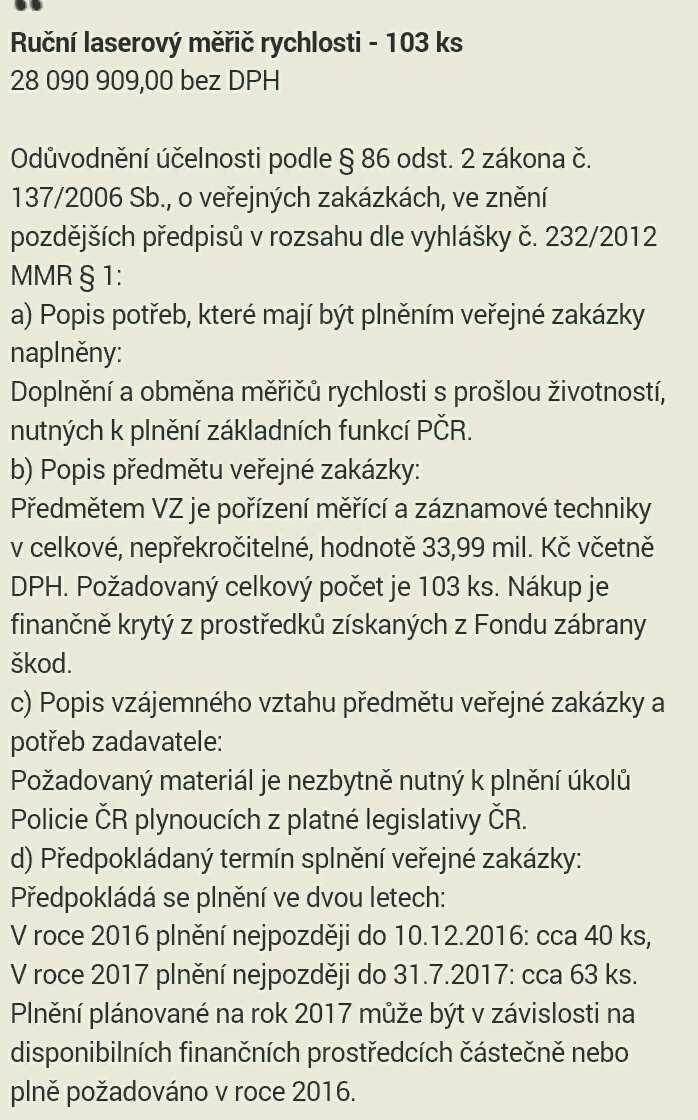 Ruční laserový měřič rychlosti - 103 ks
28 090 909,00 bez DPH

Odůvodnění účelnosti podle § 86 odst. 2 zákona č. 137/2006 Sb., o veřejných zakázkách, ve znění pozdějších předpisů v rozsahu dle vyhlášky č. 232/2012 MMR § 1:
a) Popis potřeb, které mají být plněním veřejné zakázky naplněny:
Doplnění a obměna měřičů rychlosti s prošlou životností, nutných k plnění základních funkcí PČR.
b) Popis předmětu veřejné zakázky:
Předmětem VZ je pořízení měřící a záznamové techniky v celkové, nepřekročitelné, hodnotě 33,99 mil. Kč včetně DPH. Požadovaný celkový počet je 103 ks. Nákup je finančně krytý z prostředků získaných z Fondu zábrany škod.
c) Popis vzájemného vztahu předmětu veřejné zakázky a potřeb zadavatele:
Požadovaný materiál je nezbytně nutný k plnění úkolů Policie ČR plynoucích z platné legislativy ČR.
d) Předpokládaný termín splnění veřejné zakázky:
Předpokládá se plnění ve dvou letech:
V roce 2016 plnění nejpozději do 10.12.2016: cca 40 ks,
V roce 2017 plnění nejpozději do 31.7.2017: cca 63 ks.
Plnění plánované na rok 2017 může být v závislosti na disponibilních finančních prostředcích částečně nebo plně požadováno v roce 2016.